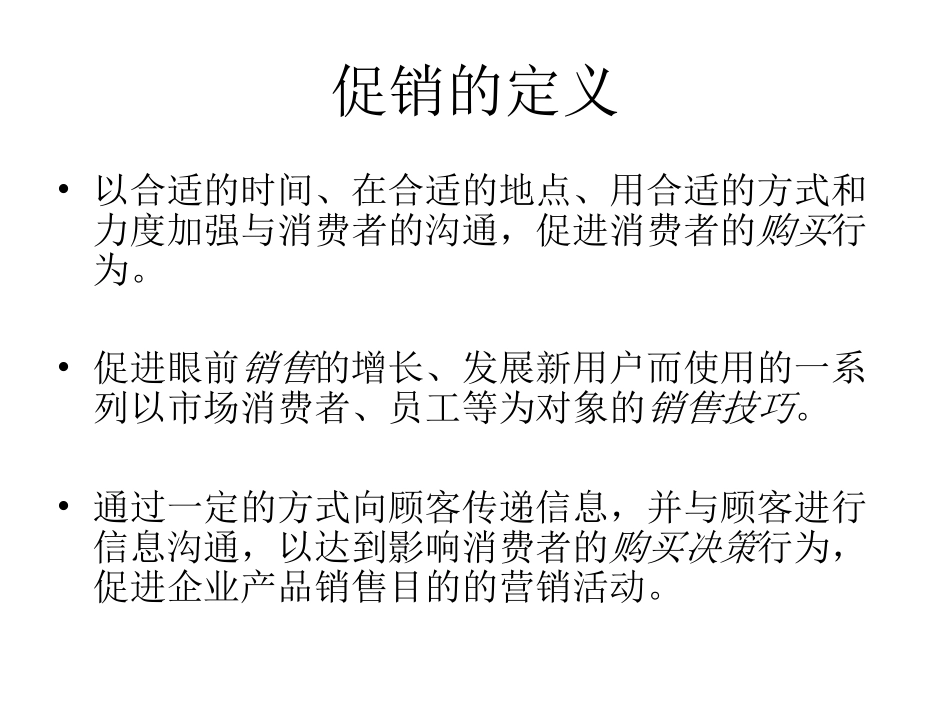 促销的定义

• 以合适的时间、在合适的地点、用合适的方式和力度加强与消费者的沟通，促进消费者的购买行为。

• 促进眼前销售的增长、发展新用户而使用的一系列以市场消费者、员工等为对象的销售技巧。

• 通过一定的方式向顾客传递信息，并与顾客进行信息沟通，以达到影响消费者的购买决策行为，促进企业产品销售目的的营销活动。